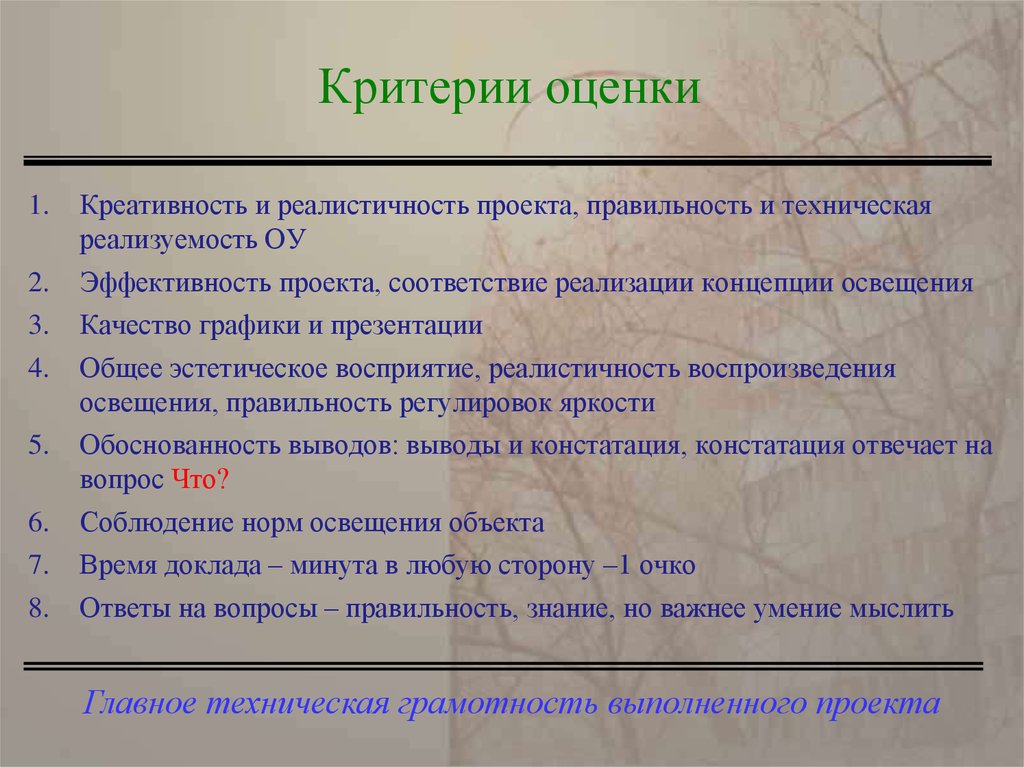 Критерии оценки

1. Креативность и реалистичность проекта, правильность и техническая реализуемость ОУ
2. Эффективность проекта, соответствие реализации концепции освещения
3. Качество графики и презентации
4. Общее эстетическое восприятие, реалистичность воспроизведения освещения, правильность регулировок яркости
5. Обоснованность выводов: выводы и констатация, констатация отвечает на вопрос Что?
6. Соблюдение норм освещения объекта
7. Время доклада – минута в любую сторону –1 очко
8. Ответы на вопросы – правильность, знание, но важнее умение мыслить

Главное техническая грамотность выполненного проекта